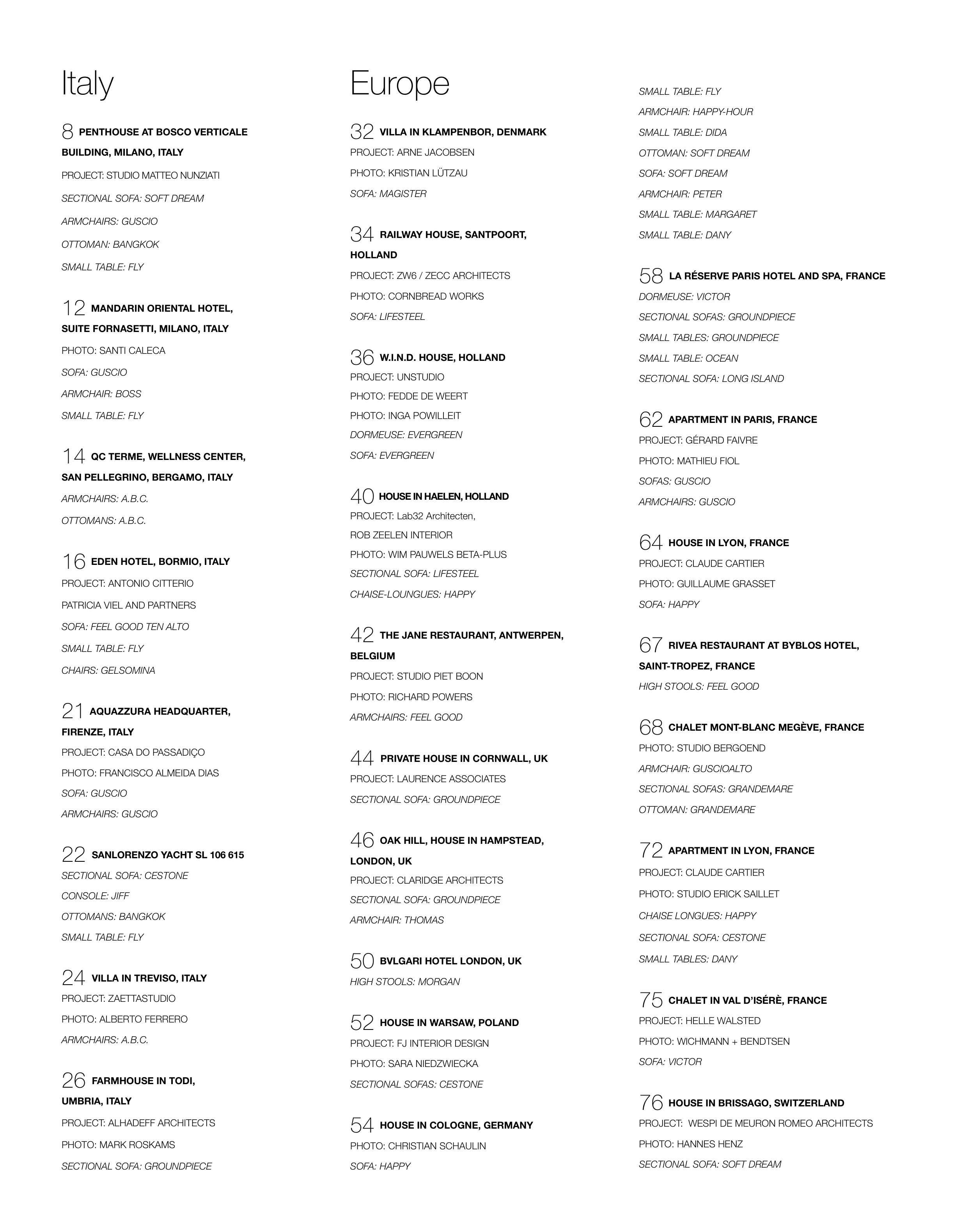 Italy

8 PENTHOUSE AT BOSCO VERTICALE BUILDING, MILANO, ITALY
PROJECT: STUDIO MATTEO NUNZIATI
SECTIONAL SOFA: SOFT DREAM
ARMCHAIRS: GUSCIO
OTTOMAN: BANGKOK
SMALL TABLE: FLY

12 MANDARIN ORIENTAL HOTEL, SUITE FORNASETTI, MILANO, ITALY
PHOTO: SANTI CALECA
SOFA: GUSCIO
ARMCHAIR: BOSS
SMALL TABLE: FLY

14 QC TERME, WELLNESS CENTER, SAN PELLEGRINO, BERGAMO, ITALY
ARMCHAIRS: A.B.C.
OTTOMANS: A.B.C.

16 EDEN HOTEL, BORMIO, ITALY
PROJECT: ANTONIO CITTERIO
PATRICIA VIEL AND PARTNERS
SOFA: FEEL GOOD TEN ALTO
SMALL TABLE: FLY
CHAIRS: GELSOMINA

21 AQUAZZURA HEADQUARTER, FIRENZE, ITALY
PROJECT: CASA DO PASSADIÇO
PHOTO: FRANCISCO ALMEIDA DIAS
SOFA: GUSCIO
ARMCHAIRS: GUSCIO

22 SANLORENZO YACHT SL 106 615
SECTIONAL SOFA: CESTONE
CONSOLE: JIFF
OTTOMANS: BANGKOK
SMALL TABLE: FLY

24 VILLA IN TREVISO, ITALY
PROJECT: ZAETTASTUDIO
PHOTO: ALBERTO FERRERO
ARMCHAIRS: A.B.C.

26 FARMHOUSE IN TODI, UMBRIA, ITALY
PROJECT: ALHADEFF ARCHITECTS
PHOTO: MARK ROSKAMS
SECTIONAL SOFA: GROUNDPIECE

Europe

32 VILLA IN KLAMPENBOR, DENMARK
PROJECT: ARNE JACOBSEN
PHOTO: KRISTIAN LÜTZAU
SOFA: MAGISTER

34 RAILWAY HOUSE, SANTPOORT, HOLLAND
PROJECT: ZW6 / ZECC ARCHITECTS
PHOTO: CORNBREAD WORKS
SOFA: LIFESTEEL

36 W.I.N.D. HOUSE, HOLLAND
PROJECT: UNSTUDIO
PHOTO: FEDDE DE WEERT
PHOTO: INGA POWILLEIT
DORMEUSE: EVERGREEN
SOFA: EVERGREEN

40 HOUSE IN HAELEN, HOLLAND
PROJECT: Lab32 Architecten,
ROB ZEELEN INTERIOR
PHOTO: WIM PAUWELS BETA-PLUS
SECTIONAL SOFA: LIFESTEEL
CHAISE-LOUNGUES: HAPPY

42 THE JANE RESTAURANT, ANTWERPEN, BELGIUM
PROJECT: STUDIO PIET BOON
PHOTO: RICHARD POWERS
ARMCHAIRS: FEEL GOOD

44 PRIVATE HOUSE IN CORNWALL, UK
PROJECT: LAURENCE ASSOCIATES
SECTIONAL SOFA: GROUNDPIECE

46 OAK HILL, HOUSE IN HAMPSTEAD, LONDON, UK
PROJECT: CLARIDGE ARCHITECTS
SECTIONAL SOFA: GROUNDPIECE
ARMCHAIR: THOMAS

50 BVLGARI HOTEL LONDON, UK
HIGH STOOLS: MORGAN

52 HOUSE IN WARSAW, POLAND
PROJECT: FJ INTERIOR DESIGN
PHOTO: SARA NIEDZWIECKA
SECTIONAL SOFAS: CESTONE

54 HOUSE IN COLOGNE, GERMANY
PHOTO: CHRISTIAN SCHAULIN
SOFA: HAPPY

SMALL TABLE: FLY
ARMCHAIR: HAPPY-HOUR
SMALL TABLE: DIDA
OTTOMAN: SOFT DREAM
SOFA: SOFT DREAM
ARMCHAIR: PETER
SMALL TABLE: MARGARET
SMALL TABLE: DANY

58 LA RÉSERVE PARIS HOTEL AND SPA, FRANCE
DORMEUSE: VICTOR
SECTIONAL SOFAS: GROUNDPIECE
SMALL TABLES: GROUNDPIECE
SMALL TABLE: OCEAN
SECTIONAL SOFA: LONG ISLAND

62 APARTMENT IN PARIS, FRANCE
PROJECT: GÉRARD FAIVRE
PHOTO: MATHIEU FIOL
SOFAS: GUSCIO
ARMCHAIRS: GUSCIO

64 HOUSE IN LYON, FRANCE
PROJECT: CLAUDE CARTIER
PHOTO: GUILLAUME GRASSET
SOFA: HAPPY

67 RIVEA RESTAURANT AT BYBLOS HOTEL, SAINT-TROPEZ, FRANCE
HIGH STOOLS: FEEL GOOD

68 CHALET MONT-BLANC MEGÈVE, FRANCE
PHOTO: STUDIO BERGOEND
ARMCHAIR: GUSCIOALTO
SECTIONAL SOFAS: GRANDEMARE
OTTOMAN: GRANDEMARE

72 APARTMENT IN LYON, FRANCE
PROJECT: CLAUDE CARTIER
PHOTO: STUDIO ERICK SAILLET
CHAISE LONGUES: HAPPY
SECTIONAL SOFA: CESTONE
SMALL TABLES: DANY

75 CHALET IN VAL D'ISÉRÈ, FRANCE
PROJECT: HELLE WALSTED
PHOTO: WICHMANN + BENDTSEN
SOFA: VICTOR

76 HOUSE IN BRISSAGO, SWITZERLAND
PROJECT: WESPI DE MEURON ROMEO ARCHITECTS
PHOTO: HANNES HENZ
SECTIONAL SOFA: SOFT DREAM